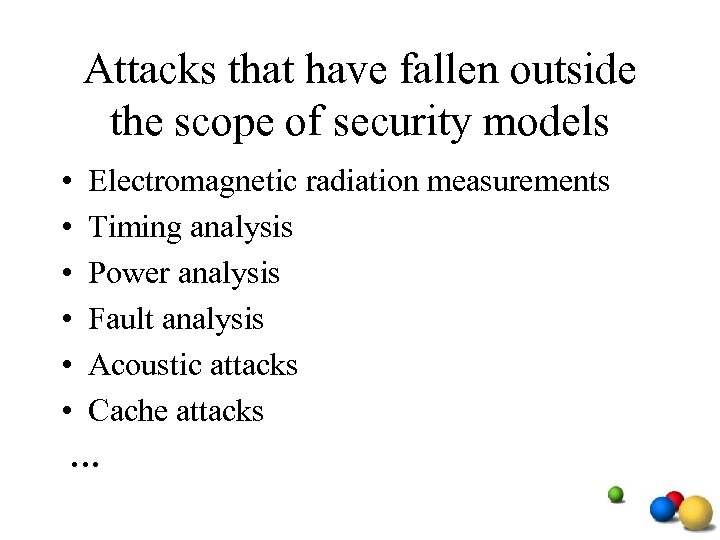 Attacks that have fallen outside the scope of security models

• Electromagnetic radiation measurements
• Timing analysis
• Power analysis
• Fault analysis
• Acoustic attacks
• Cache attacks
...